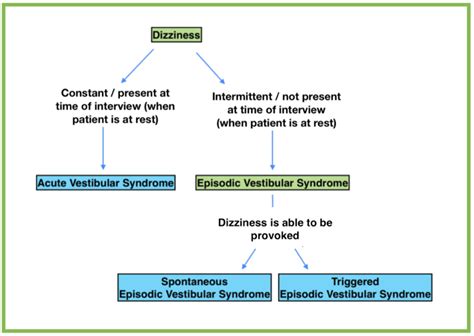 Dizziness

Constant / present at time of interview (when patient is at rest)

Intermittent / not present at time of interview (when patient is at rest)

Acute Vestibular Syndrome

Episodic Vestibular Syndrome

Dizziness is able to be provoked

Spontaneous Episodic Vestibular Syndrome

Triggered Episodic Vestibular Syndrome